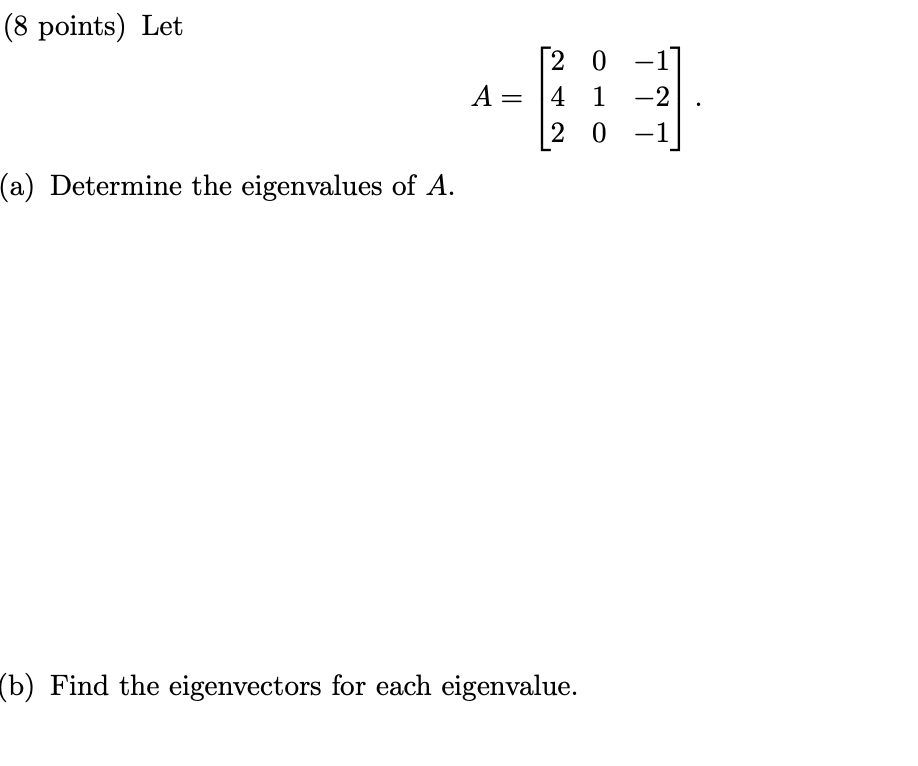 (8 points) Let

$$A = \begin{bmatrix} 2 & 0 & -1 \\ 4 & 1 & -2 \\ 2 & 0 & -1 \end{bmatrix}.$$

(a) Determine the eigenvalues of $A$.

(b) Find the eigenvectors for each eigenvalue.